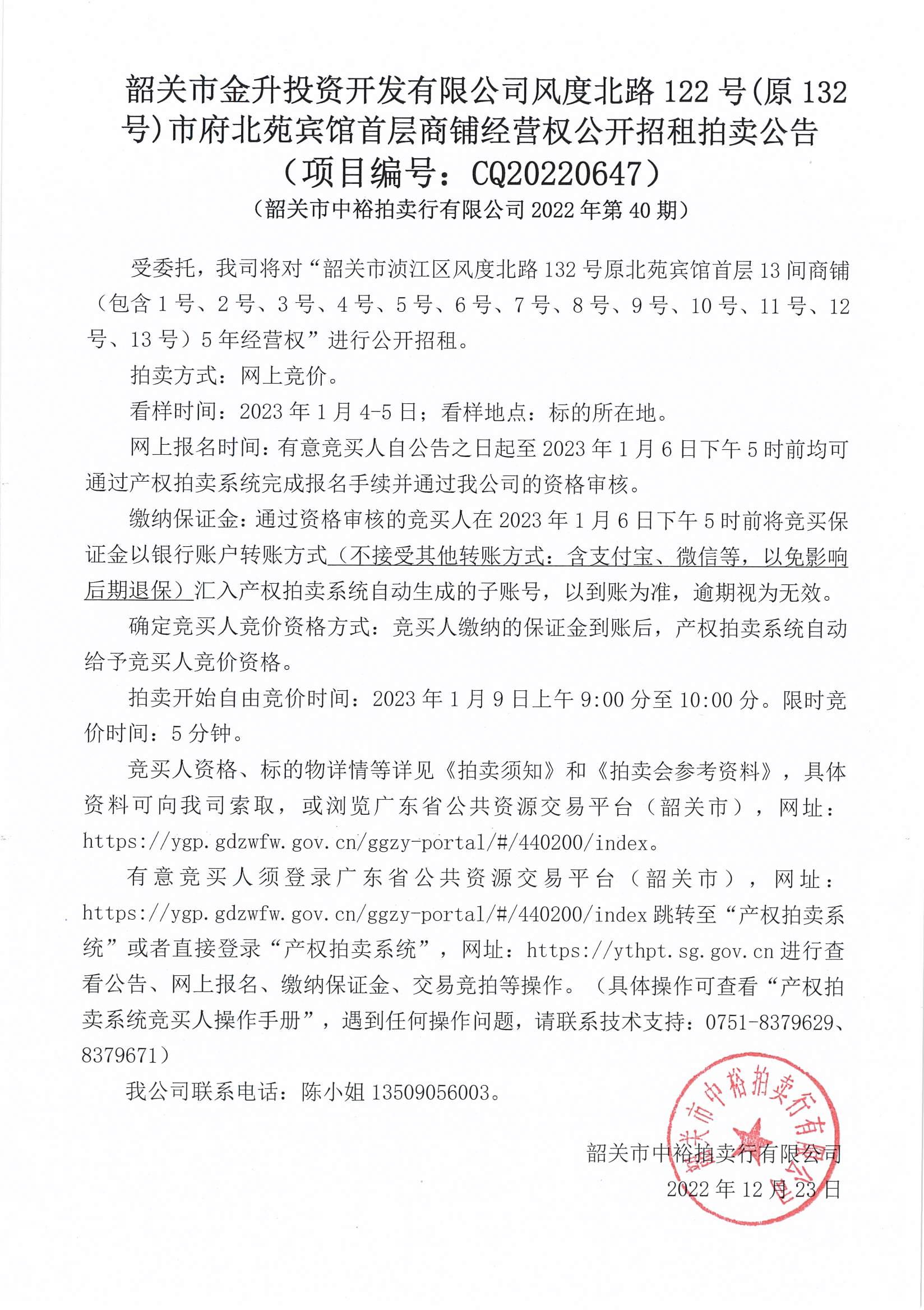 韶关市金升投资开发有限公司风度北路 122 号(原 132 号)市府北苑宾馆首层商铺经营权公开招租拍卖公告
（项目编号：CQ20220647）
（韶关市中裕拍卖行有限公司 2022 年第 40 期）

受委托，我司将对“韶关市浈江区风度北路 132 号原北苑宾馆首层 13 间商铺（包含 1 号、2 号、3 号、4 号、5 号、6 号、7 号、8 号、9 号、10 号、11 号、12 号、13 号）5 年经营权”进行公开招租。

拍卖方式：网上竞价。

看样时间：2023 年 1 月 4-5 日；看样地点：标的所在地。

网上报名时间：有意竞买人自公告之日起至 2023 年 1 月 6 日下午 5 时前均可通过产权拍卖系统完成报名手续并通过我公司的资格审核。

缴纳保证金：通过资格审核的竞买人在 2023 年 1 月 6 日下午 5 时前将竞买保证金以银行账户转账方式（不接受其他转账方式：含支付宝、微信等，以免影响后期退保）汇入产权拍卖系统自动生成的子账号，以到账为准，逾期视为无效。

确定竞买人竞价资格方式：竞买人缴纳的保证金到账后，产权拍卖系统自动给予竞买人竞价资格。

拍卖开始自由竞价时间：2023 年 1 月 9 日上午 9:00 分至 10:00 分。限时竞价时间：5 分钟。

竞买人资格、标的物详情等详见《拍卖须知》和《拍卖会参考资料》，具体资料可向我司索取，或浏览广东省公共资源交易平台（韶关市），网址：https://ygp.gdzwfw.gov.cn/ggzy-portal/#/440200/index。

有意竞买人须登录广东省公共资源交易平台（韶关市），网址：https://ygp.gdzwfw.gov.cn/ggzy-portal/#/440200/index 跳转至“产权拍卖系统”或者直接登录“产权拍卖系统”，网址：https://ythpt.sg.gov.cn 进行查看公告、网上报名、缴纳保证金、交易竞拍等操作。（具体操作可查看“产权拍卖系统竞买人操作手册”，遇到任何操作问题，请联系技术支持：0751-8379629、8379671）

我公司联系电话：陈小姐 13509056003。

韶关市中裕拍卖行有限公司
2022 年 12 月 23 日

韶关市中裕拍卖行有限公司